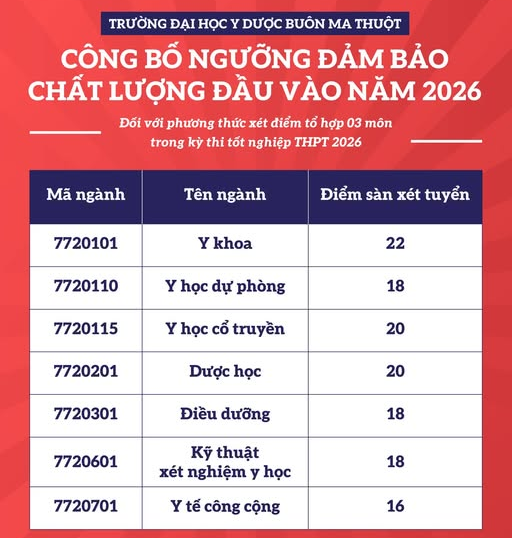 TRƯỜNG ĐẠI HỌC Y DƯỢC BUÔN MA THUỘT

CÔNG BỐ NGƯỠNG ĐẢM BẢO CHẤT LƯỢNG ĐẦU VÀO NĂM 2026

Đối với phương thức xét điểm tổ hợp 03 môn trong kỳ thi tốt nghiệp THPT 2026

| Mã ngành | Tên ngành | Điểm sàn xét tuyển |
|---|---|---|
| 7720101 | Y khoa | 22 |
| 7720110 | Y học dự phòng | 18 |
| 7720115 | Y học cổ truyền | 20 |
| 7720201 | Dược học | 20 |
| 7720301 | Điều dưỡng | 18 |
| 7720601 | Kỹ thuật xét nghiệm y học | 18 |
| 7720701 | Y tế công cộng | 16 |